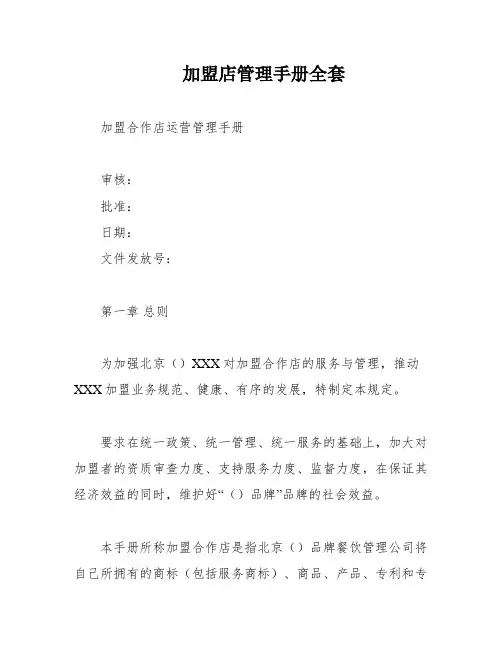 加盟店管理手册全套

加盟合作店运营管理手册

审核：

批准：

日期：

文件发放号：

第一章 总则

为加强北京（）XXX 对加盟合作店的服务与管理，推动 XXX 加盟业务规范、健康、有序的发展，特制定本规定。

要求在统一政策、统一管理、统一服务的基础上，加大对加盟者的资质审查力度、支持服务力度、监督力度，在保证其经济效益的同时，维护好“（）品牌”品牌的社会效益。

本手册所称加盟合作店是指北京（）品牌餐饮管理公司将自己所拥有的商标（包括服务商标）、商品、产品、专利和专